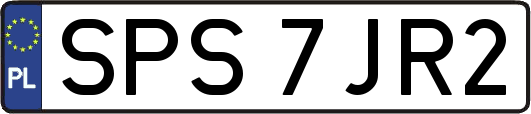 PL
SPS 7JR2